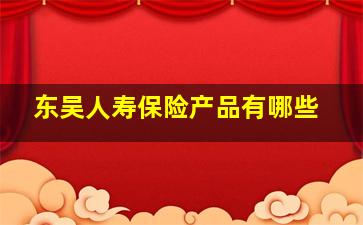 东吴人寿保险产品有哪些